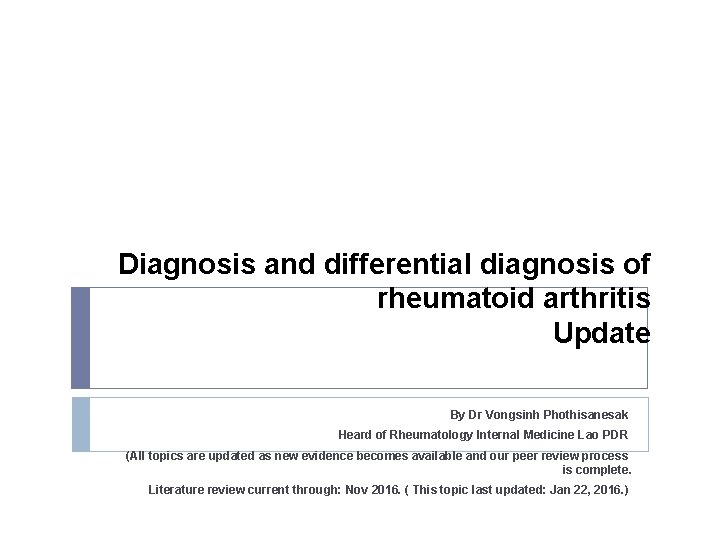 Diagnosis and differential diagnosis of rheumatoid arthritis
Update

By Dr Vongsinh Phothisanesak

Heard of Rheumatology Internal Medicine Lao PDR

(All topics are updated as new evidence becomes available and our peer review process is complete.

Literature review current through: Nov 2016. ( This topic last updated: Jan 22, 2016.)